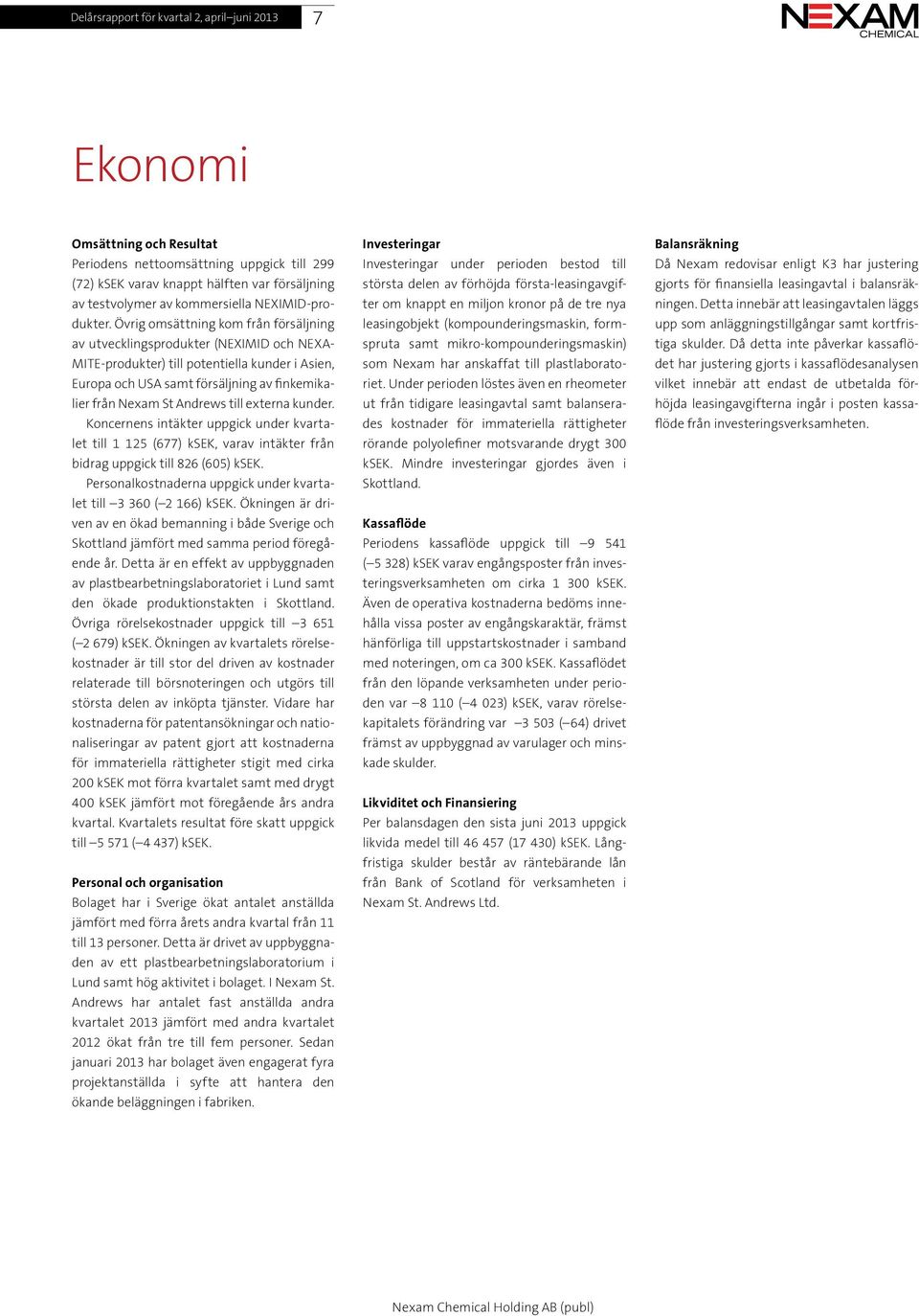 Delårsrapport för kvartal 2, april–juni 2013 7

NEXAM CHEMICAL

Ekonomi

Omsättning och Resultat
Periodens nettoomsättning uppgick till 299 (72) kSEK varav knappt hälften var försäljning av testvolymer av kommersiella NEXIMID-produkter. Övrig omsättning kom från försäljning av utvecklingsprodukter (NEXIMID och NEXAMITE-produkter) till potentiella kunder i Asien, Europa och USA samt försäljning av finkemikalier från Nexam St Andrews till externa kunder.

Koncernens intäkter uppgick under kvartalet till 1 125 (677) kSEK, varav intäkter från bidrag uppgick till 826 (605) kSEK.

Personalkostnaderna uppgick under kvartalet till –3 360 (–2 166) kSEK. Ökningen är driven av en ökad bemanning i både Sverige och Skottland jämfört med samma period föregående år. Detta är en effekt av uppbyggnaden av plastbearbetningslaboratoriet i Lund samt den ökade produktionstakten i Skottland. Övriga rörelsekostnader uppgick till –3 651 (–2 679) kSEK. Ökningen av kvartalets rörelsekostnader är till stor del driven av kostnader relaterade till börsnoteringen och utgörs till största delen av inköpta tjänster. Vidare har kostnaderna för patentansökningar och nationaliseringar av patent gjort att kostnaderna för immateriella rättigheter stigit med cirka 200 kSEK mot förra kvartalet samt med drygt 400 kSEK jämfört mot föregående års andra kvartal. Kvartalets resultat före skatt uppgick till –5 571 (–4 437) kSEK.

Personal och organisation
Bolaget har i Sverige ökat antalet anställda jämfört med förra årets andra kvartal från 11 till 13 personer. Detta är drivet av uppbyggnaden av ett plastbearbetningslaboratorium i Lund samt hög aktivitet i bolaget. I Nexam St. Andrews har antalet fast anställda andra kvartalet 2013 jämfört med andra kvartalet 2012 ökat från tre till fem personer. Sedan januari 2013 har bolaget även engagerat fyra projektanställda i syfte att hantera den ökande beläggningen i fabriken.

Investeringar
Investeringar under perioden bestod till största delen av förhöjda första-leasingavgifter om knappt en miljon kronor på de tre nya leasingobjekt (kompounderingsmaskin, formspruta samt mikro-kompounderingsmaskin) som Nexam har anskaffat till plastlaboratoriet. Under perioden löstes även en rheometer ut från tidigare leasingavtal samt balanserades kostnader för immateriella rättigheter rörande polyolefiner motsvarande drygt 300 kSEK. Mindre investeringar gjordes även i Skottland.

Kassaflöde
Periodens kassaflöde uppgick till –9 541 (–5 328) kSEK varav engångsposter från investeringsverksamheten om cirka 1 300 kSEK. Även de operativa kostnaderna bedöms innehålla vissa poster av engångskaraktär, främst hänförliga till uppstartskostnader i samband med noteringen, om ca 300 kSEK. Kassaflödet från den löpande verksamheten under perioden var –8 110 (–4 023) kSEK, varav rörelsekapitalets förändring var –3 503 (–64) drivet främst av uppbyggnad av varulager och minskade skulder.

Likviditet och Finansiering
Per balansdagen den sista juni 2013 uppgick likvida medel till 46 457 (17 430) kSEK. Långfristiga skulder består av räntebärande lån från Bank of Scotland för verksamheten i Nexam St. Andrews Ltd.

Balansräkning
Då Nexam redovisar enligt K3 har justering gjorts för finansiella leasingavtal i balansräkningen. Detta innebär att leasingavtalen läggs upp som anläggningstillgångar samt kortfristiga skulder. Då detta inte påverkar kassaflödet har justering gjorts i kassaflödesanalysen vilket innebär att endast de utbetalda förhöjda leasingavgifterna ingår i posten kassaflöde från investeringsverksamheten.

Nexam Chemical Holding AB (publ)